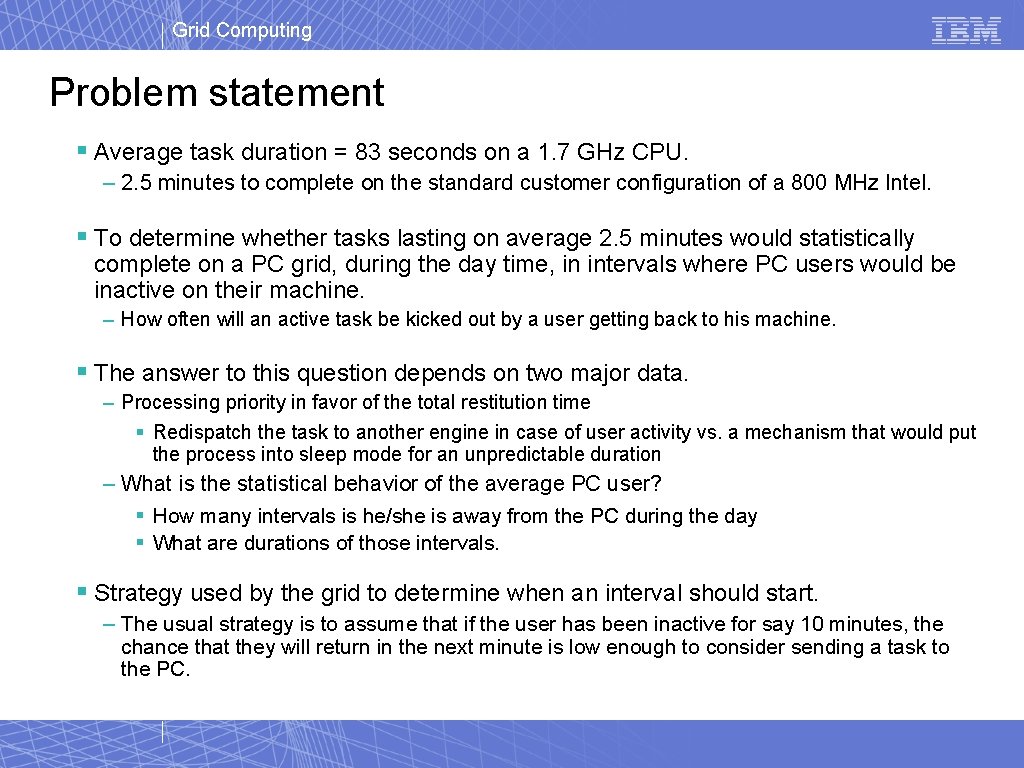 Grid Computing

IBM

Problem statement

▪ Average task duration = 83 seconds on a 1.7 GHz CPU.

– 2.5 minutes to complete on the standard customer configuration of a 800 MHz Intel.

▪ To determine whether tasks lasting on average 2.5 minutes would statistically complete on a PC grid, during the day time, in intervals where PC users would be inactive on their machine.

– How often will an active task be kicked out by a user getting back to his machine.

▪ The answer to this question depends on two major data.

– Processing priority in favor of the total restitution time

▪ Redispatch the task to another engine in case of user activity vs. a mechanism that would put the process into sleep mode for an unpredictable duration

– What is the statistical behavior of the average PC user?

▪ How many intervals is he/she is away from the PC during the day

▪ What are durations of those intervals.

▪ Strategy used by the grid to determine when an interval should start.

– The usual strategy is to assume that if the user has been inactive for say 10 minutes, the chance that they will return in the next minute is low enough to consider sending a task to the PC.